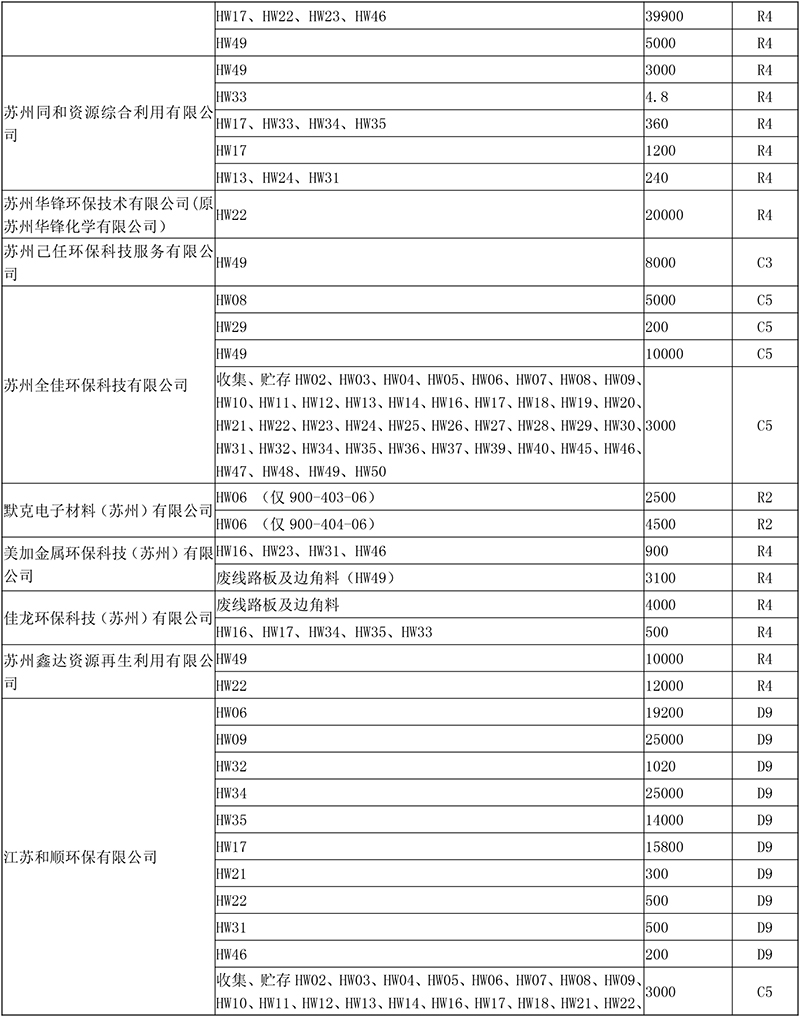 |  |  |  |  |
|---|---|---|---|
|  | HW17、HW22、HW23、HW46 | 39900 | R4 |
|  | HW49 | 5000 | R4 |
| 苏州同和资源综合利用有限公司 | HW49 | 3000 | R4 |
|  | HW33 | 4.8 | R4 |
|  | HW17、HW33、HW34、HW35 | 360 | R4 |
|  | HW17 | 1200 | R4 |
|  | HW13、HW24、HW31 | 240 | R4 |
| 苏州华锋环保技术有限公司(原苏州华锋化学有限公司) | HW22 | 20000 | R4 |
| 苏州己任环保科技服务有限公司 | HW49 | 8000 | C3 |
| 苏州全佳环保科技有限公司 | HW08 | 5000 | C5 |
|  | HW29 | 200 | C5 |
|  | HW49 | 10000 | C5 |
|  | 收集、贮存 HW02、HW03、HW04、HW05、HW06、HW07、HW08、HW09、HW10、HW11、HW12、HW13、HW14、HW16、HW17、HW18、HW19、HW20、HW21、HW22、HW23、HW24、HW25、HW26、HW27、HW28、HW29、HW30、HW31、HW32、HW34、HW35、HW36、HW37、HW39、HW40、HW45、HW46、HW47、HW48、HW49、HW50 | 3000 | C5 |
| 默克电子材料（苏州）有限公司 | HW06 （仅 900-403-06） | 2500 | R2 |
|  | HW06 （仅 900-404-06） | 4500 | R2 |
| 美加金属环保科技（苏州）有限公司 | HW16、HW23、HW31、HW46 | 900 | R4 |
|  | 废线路板及边角料（HW49） | 3100 | R4 |
| 佳龙环保科技（苏州）有限公司 | 废线路板及边角料 | 4000 | R4 |
|  | HW16、HW17、HW34、HW35、HW33 | 500 | R4 |
| 苏州鑫达资源再生利用有限公司 | HW49 | 10000 | R4 |
|  | HW22 | 12000 | R4 |
| 江苏和顺环保有限公司 | HW06 | 19200 | D9 |
|  | HW09 | 25000 | D9 |
|  | HW32 | 1020 | D9 |
|  | HW34 | 25000 | D9 |
|  | HW35 | 14000 | D9 |
|  | HW17 | 15800 | D9 |
|  | HW21 | 300 | D9 |
|  | HW22 | 500 | D9 |
|  | HW31 | 500 | D9 |
|  | HW46 | 200 | D9 |
|  | 收集、贮存 HW02、HW03、HW04、HW05、HW06、HW07、HW08、HW09、HW10、HW11、HW12、HW13、HW14、HW16、HW17、HW18、HW21、HW22、 | 3000 | C5 |